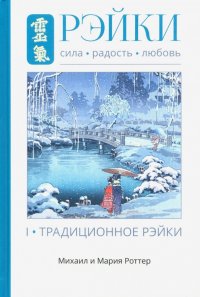 靈氣

РЭЙКИ

сила • радость • любовь

I • ТРАДИЦИОННОЕ РЭЙКИ

Михаил и Мария Роттер